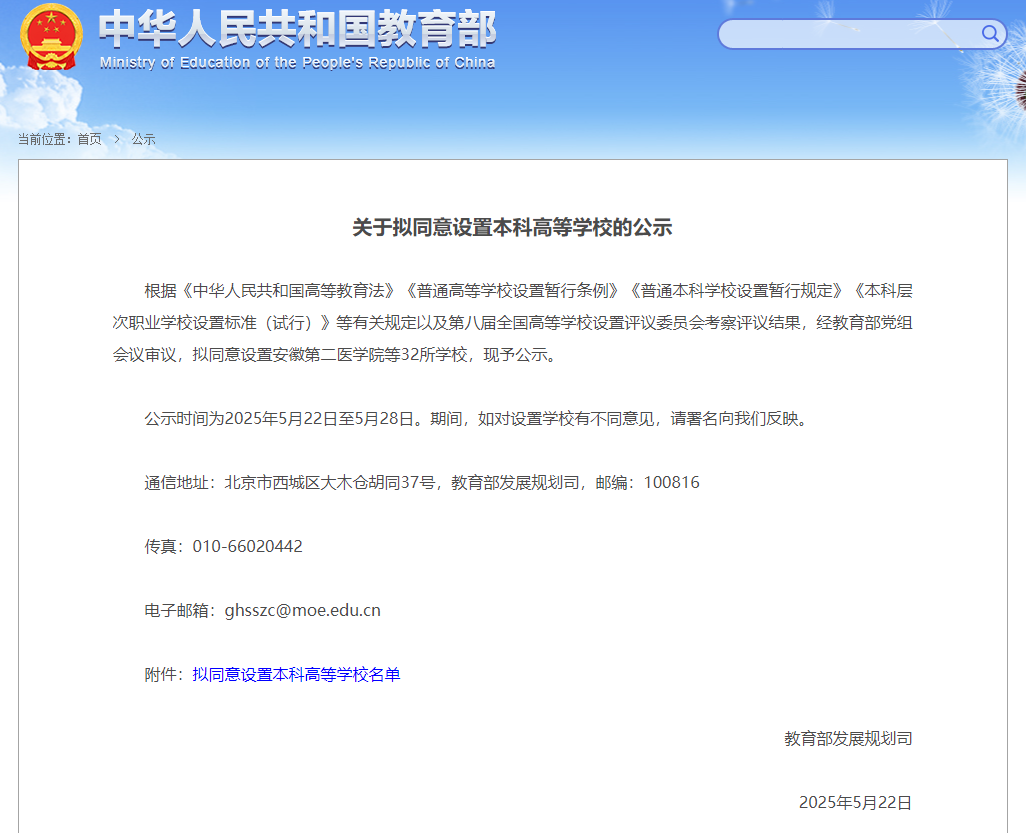 中华人民共和国教育部
Ministry of Education of the People's Republic of China

当前位置：首页 > 公示

关于拟同意设置本科高等学校的公示

根据《中华人民共和国高等教育法》《普通高等学校设置暂行条例》《普通本科学校设置暂行规定》《本科层次职业学校设置标准（试行）》等有关规定以及第八届全国高等学校设置评议委员会考察评议结果，经教育部党组会议审议，拟同意设置安徽第二医学院等32所学校，现予公示。

公示时间为2025年5月22日至5月28日。期间，如对设置学校有不同意见，请署名向我们反映。

通信地址：北京市西城区大木仓胡同37号，教育部发展规划司，邮编：100816

传真：010-66020442

电子邮箱：ghsszc@moe.edu.cn

附件：拟同意设置本科高等学校名单

教育部发展规划司

2025年5月22日